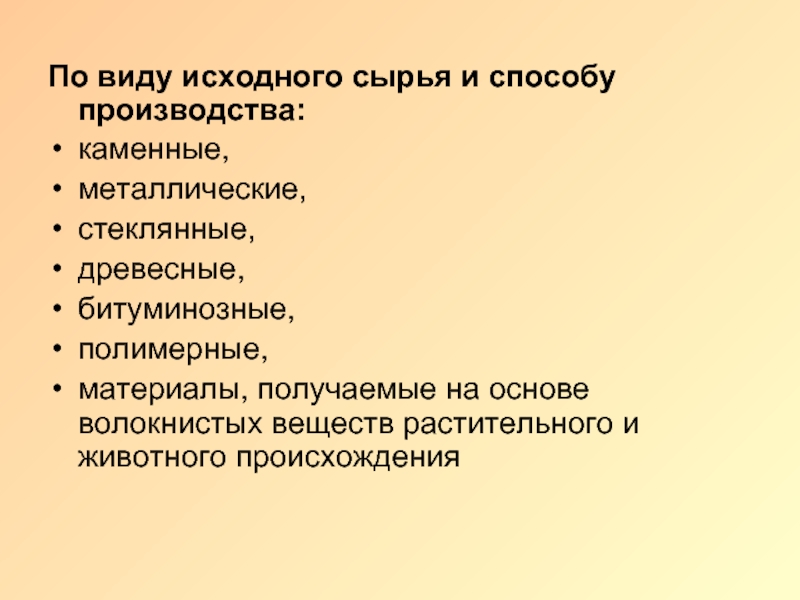 По виду исходного сырья и способу производства:

• каменные,
• металлические,
• стеклянные,
• древесные,
• битуминозные,
• полимерные,
• материалы, получаемые на основе волокнистых веществ растительного и животного происхождения